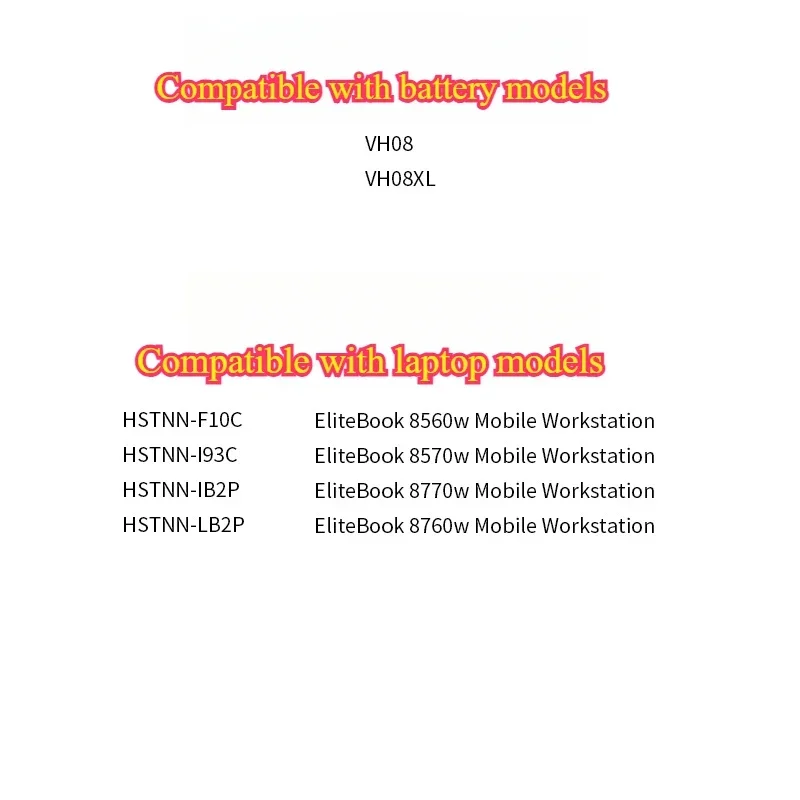 Compatible with battery models

VH08
VH08XL

Compatible with laptop models

HSTNN-F10C
HSTNN-I93C
HSTNN-IB2P
HSTNN-LB2P

EliteBook 8560w Mobile Workstation
EliteBook 8570w Mobile Workstation
EliteBook 8770w Mobile Workstation
EliteBook 8760w Mobile Workstation